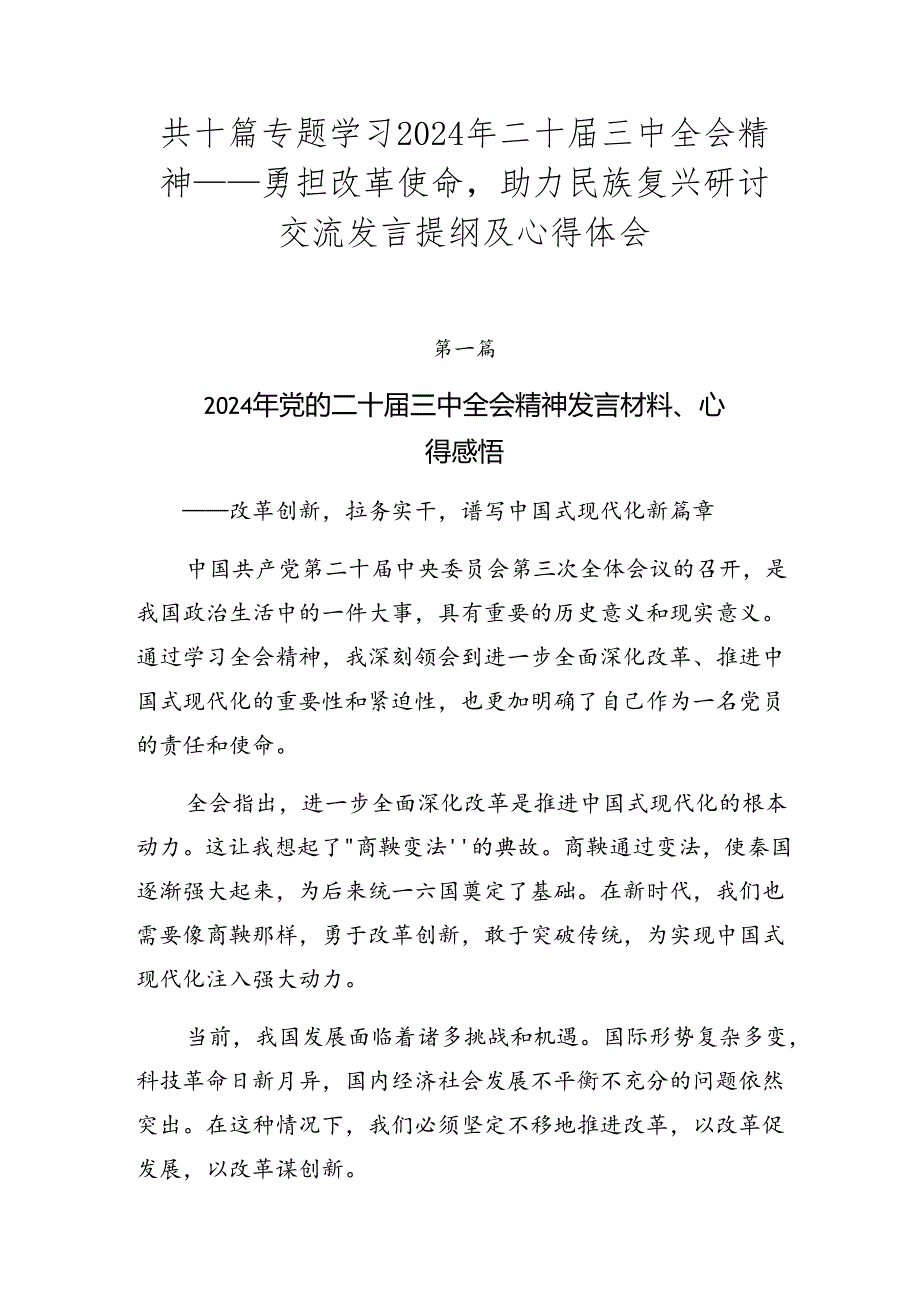 共十篇专题学习2024年二十届三中全会精神——勇担改革使命，助力民族复兴研讨交流发言提纲及心得体会

第一篇

2024年党的二十届三中全会精神发言材料、心得感悟

——改革创新，拉务实干，谱写中国式现代化新篇章

中国共产党第二十届中央委员会第三次全体会议的召开，是我国政治生活中的一件大事，具有重要的历史意义和现实意义。通过学习全会精神，我深刻领会到进一步全面深化改革、推进中国式现代化的重要性和紧迫性，也更加明确了自己作为一名党员的责任和使命。

全会指出，进一步全面深化改革是推进中国式现代化的根本动力。这让我想起了"商鞅变法''的典故。商鞅通过变法，使秦国逐渐强大起来，为后来统一六国奠定了基础。在新时代，我们也需要像商鞅那样，勇于改革创新，敢于突破传统，为实现中国式现代化注入强大动力。

当前，我国发展面临着诸多挑战和机遇。国际形势复杂多变，科技革命日新月异，国内经济社会发展不平衡不充分的问题依然突出。在这种情况下，我们必须坚定不移地推进改革，以改革促发展，以改革谋创新。